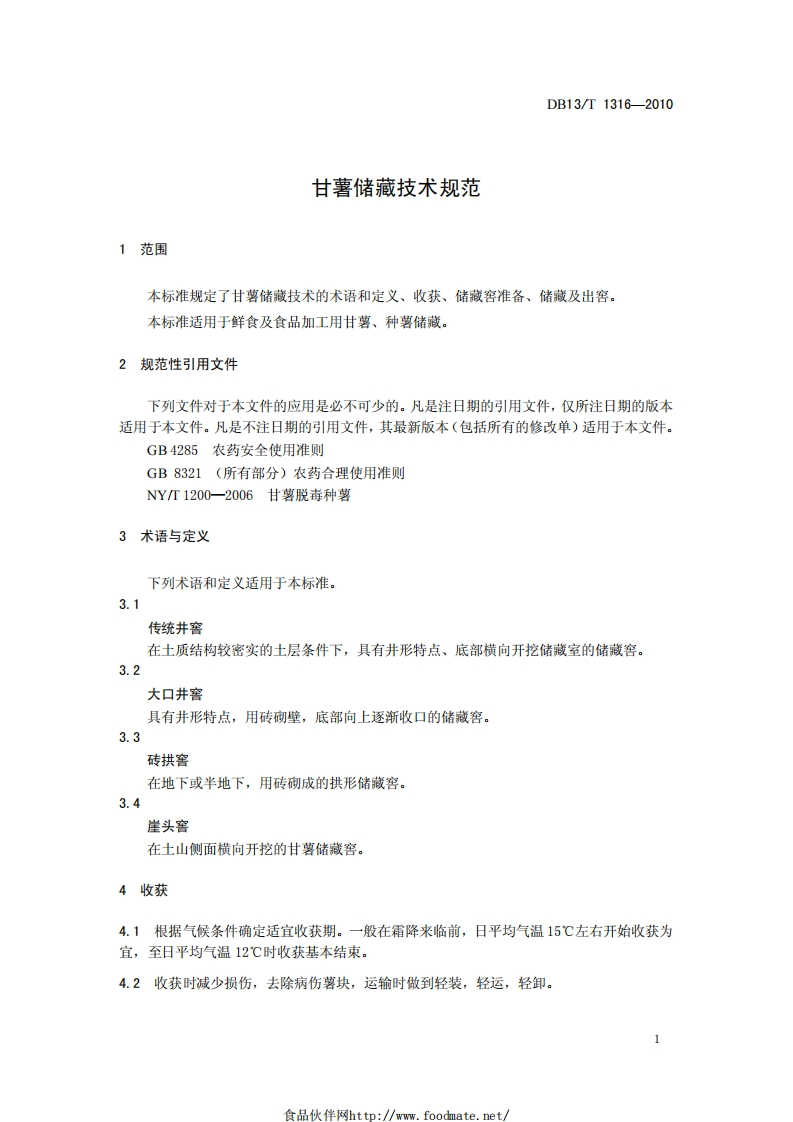 DB13/T 1316—2010

甘薯储藏技术规范

1 范围

本标准规定了甘薯储藏技术的术语和定义、收获、储藏窖准备、储藏及出窖。

本标准适用于鲜食及食品加工用甘薯、种薯储藏。

2 规范性引用文件

下列文件对于本文件的应用是必不可少的。凡是注日期的引用文件，仅所注日期的版本适用于本文件。凡是不注日期的引用文件，其最新版本（包括所有的修改单）适用于本文件。

GB 4285 农药安全使用准则

GB 8321 （所有部分）农药合理使用准则

NY/T 1200—2006 甘薯脱毒种薯

3 术语与定义

下列术语和定义适用于本标准。

3.1

传统井窖

在土质结构较密实的土层条件下，具有井形特点、底部横向开挖储藏室的储藏窖。

3.2

大口井窖

具有井形特点，用砖砌壁，底部向上逐渐收口的储藏窖。

3.3

砖拱窖

在地下或半地下，用砖砌成的拱形储藏窖。

3.4

崖头窖

在土山侧面横向开挖的甘薯储藏窖。

4 收获

4.1 根据气候条件确定适宜收获期。一般在霜降来临前，日平均气温 15℃左右开始收获为宜，至日平均气温 12℃时收获基本结束。

4.2 收获时减少损伤，去除病伤薯块，运输时做到轻装，轻运，轻卸。

1

食品伙伴网http://www.foodmate.net/